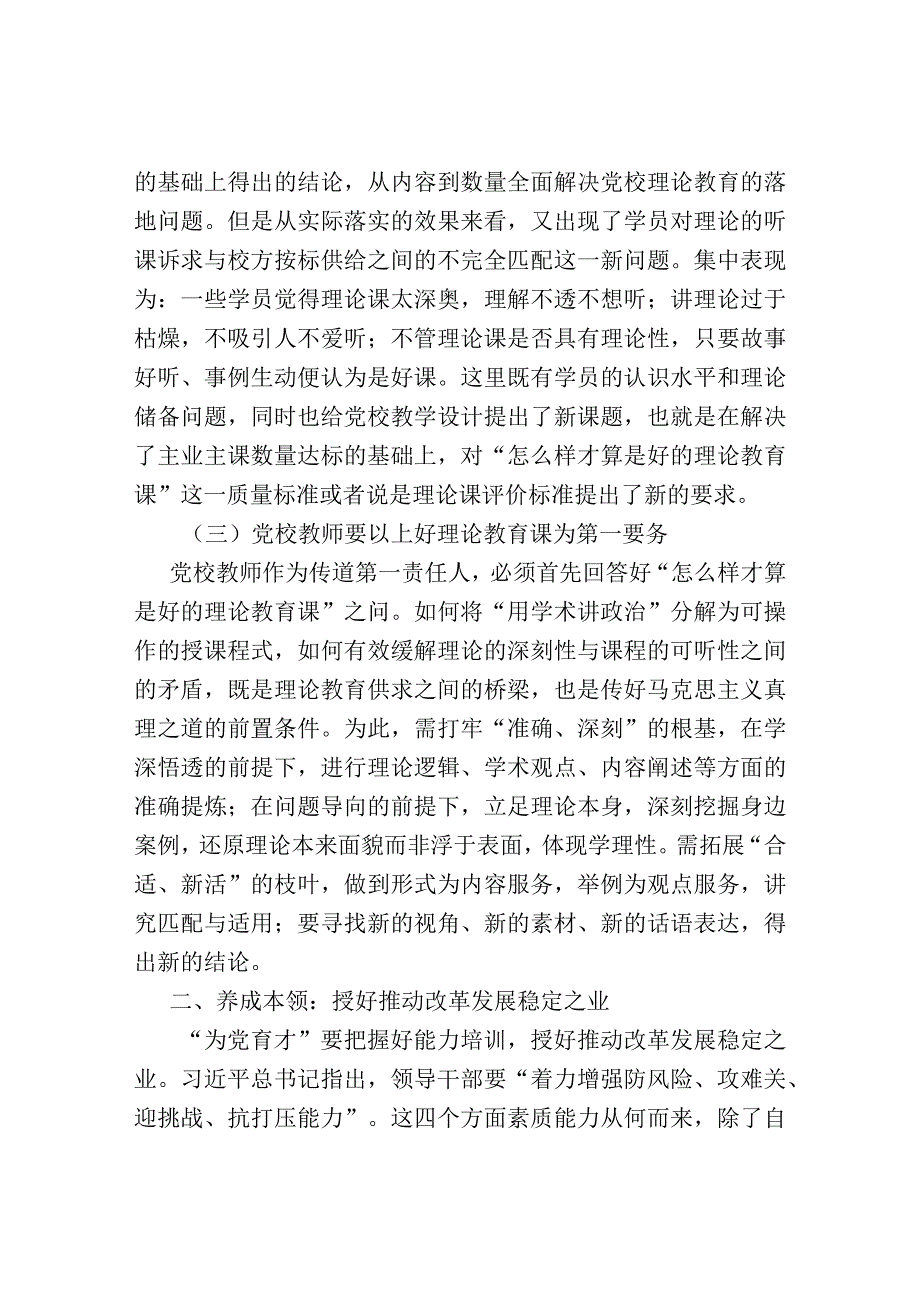 的基础上得出的结论，从内容到数量全面解决党校理论教育的落地问题。但是从实际落实的效果来看，又出现了学员对理论的听课诉求与校方按标供给之间的不完全匹配这一新问题。集中表现为：一些学员觉得理论课太深奥，理解不透不想听；讲理论过于枯燥，不吸引人不爱听；不管理论课是否具有理论性，只要故事好听、事例生动便认为是好课。这里既有学员的认识水平和理论储备问题，同时也给党校教学设计提出了新课题，也就是在解决了主业主课数量达标的基础上，对“怎么样才算是好的理论教育课”这一质量标准或者说是理论课评价标准提出了新的要求。

（三）党校教师要以上好理论教育课为第一要务

党校教师作为传道第一责任人，必须首先回答好“怎么样才算是好的理论教育课”之问。如何将“用学术讲政治”分解为可操作的授课程式，如何有效缓解理论的深刻性与课程的可听性之间的矛盾，既是理论教育供求之间的桥梁，也是传好马克思主义真理之道的前置条件。为此，需打牢“准确、深刻”的根基，在学深悟透的前提下，进行理论逻辑、学术观点、内容阐述等方面的准确提炼；在问题导向的前提下，立足理论本身，深刻挖掘身边案例，还原理论本来面貌而非浮于表面，体现学理性。需拓展“合适、新活”的枝叶，做到形式为内容服务，举例为观点服务，讲究匹配与适用；要寻找新的视角、新的素材、新的话语表达，得出新的结论。

二、养成本领：授好推动改革发展稳定之业

“为党育才”要把握好能力培训，授好推动改革发展稳定之业。习近平总书记指出，领导干部要“着力增强防风险、攻难关、迎挑战、抗打压能力”。这四个方面素质能力从何而来，除了自